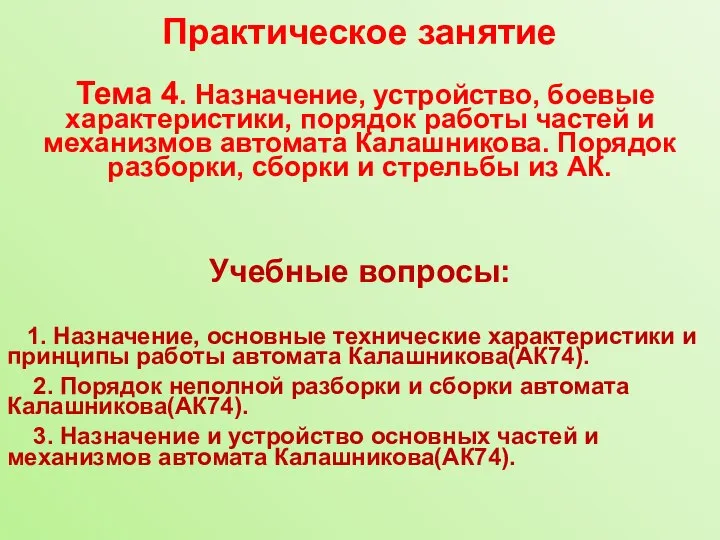 Практическое занятие

Тема 4. Назначение, устройство, боевые характеристики, порядок работы частей и механизмов автомата Калашникова. Порядок разборки, сборки и стрельбы из АК.

Учебные вопросы:

1. Назначение, основные технические характеристики и принципы работы автомата Калашникова(АК74).

2. Порядок неполной разборки и сборки автомата Калашникова(АК74).

3. Назначение и устройство основных частей и механизмов автомата Калашникова(АК74).